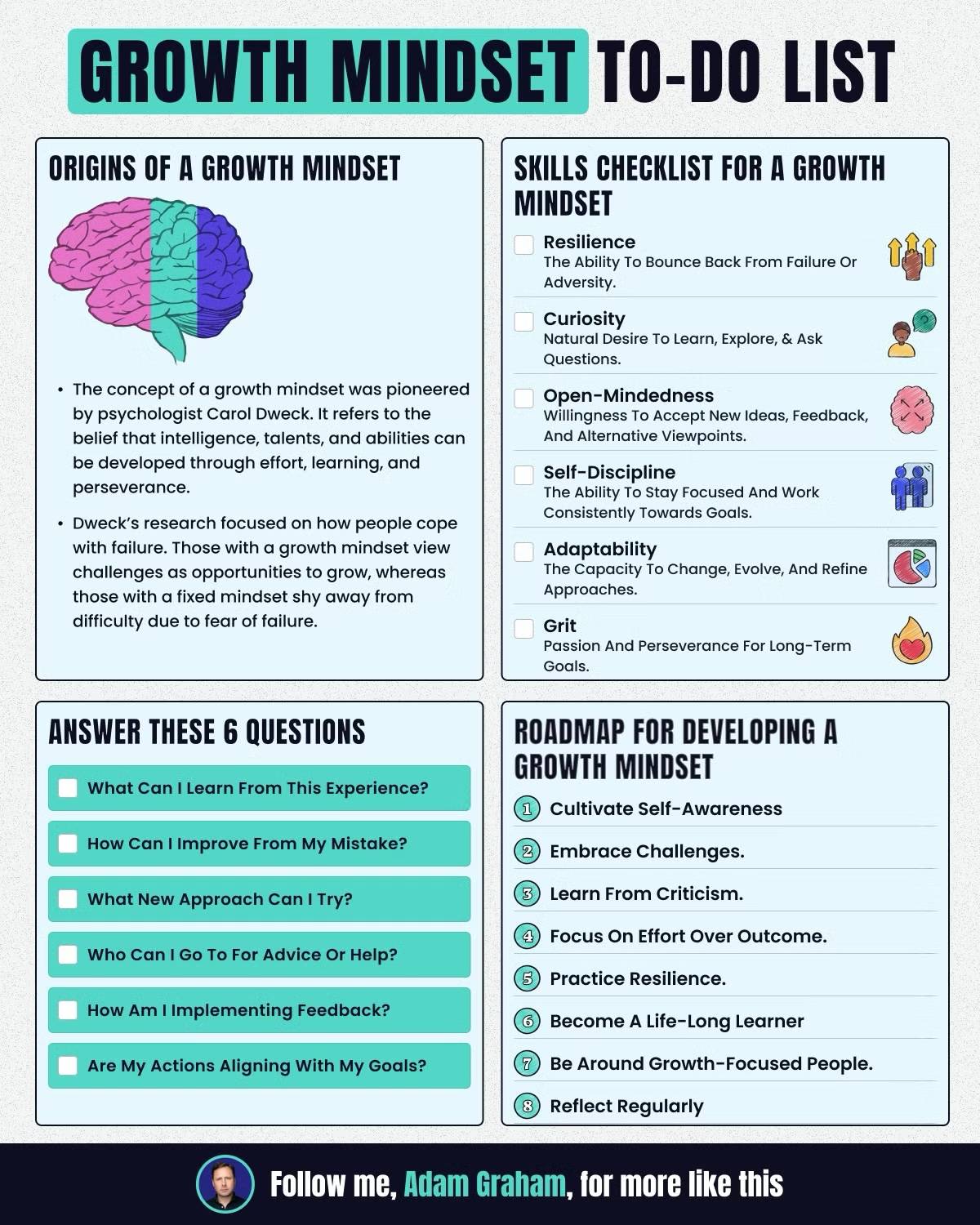 GROWTH MINDSET TO-DO LIST

ORIGINS OF A GROWTH MINDSET

• The concept of a growth mindset was pioneered by psychologist Carol Dweck. It refers to the belief that intelligence, talents, and abilities can be developed through effort, learning, and perseverance.

• Dweck's research focused on how people cope with failure. Those with a growth mindset view challenges as opportunities to grow, whereas those with a fixed mindset shy away from difficulty due to fear of failure.

SKILLS CHECKLIST FOR A GROWTH MINDSET

Resilience
The Ability To Bounce Back From Failure Or Adversity.

Curiosity
Natural Desire To Learn, Explore, & Ask Questions.

Open-Mindedness
Willingness To Accept New Ideas, Feedback, And Alternative Viewpoints.

Self-Discipline
The Ability To Stay Focused And Work Consistently Towards Goals.

Adaptability
The Capacity To Change, Evolve, And Refine Approaches.

Grit
Passion And Perseverance For Long-Term Goals.

ANSWER THESE 6 QUESTIONS

What Can I Learn From This Experience?

How Can I Improve From My Mistake?

What New Approach Can I Try?

Who Can I Go To For Advice Or Help?

How Am I Implementing Feedback?

Are My Actions Aligning With My Goals?

ROADMAP FOR DEVELOPING A GROWTH MINDSET

1 Cultivate Self-Awareness

2 Embrace Challenges.

3 Learn From Criticism.

4 Focus On Effort Over Outcome.

5 Practice Resilience.

6 Become A Life-Long Learner

7 Be Around Growth-Focused People.

8 Reflect Regularly

Follow me, Adam Graham, for more like this